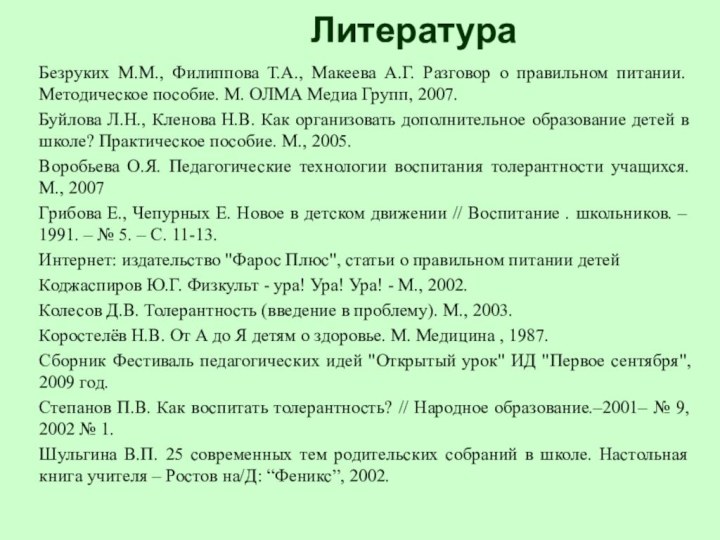 Литература

Безруких М.М., Филиппова Т.А., Макеева А.Г. Разговор о правильном питании. Методическое пособие. М. ОЛМА Медиа Групп, 2007.

Буйлова Л.Н., Кленова Н.В. Как организовать дополнительное образование детей в школе? Практическое пособие. М., 2005.

Воробьева О.Я. Педагогические технологии воспитания толерантности учащихся. М., 2007

Грибова Е., Чепурных Е. Новое в детском движении // Воспитание . школьников. – 1991. – № 5. – С. 11-13.

Интернет: издательство "Фарос Плюс", статьи о правильном питании детей

Коджаспиров Ю.Г. Физкульт - ура! Ура! Ура! - М., 2002.

Колесов Д.В. Толерантность (введение в проблему). М., 2003.

Коростелёв Н.В. От А до Я детям о здоровье. М. Медицина , 1987.

Сборник Фестиваль педагогических идей "Открытый урок" ИД "Первое сентября", 2009 год.

Степанов П.В. Как воспитать толерантность? // Народное образование.–2001– № 9, 2002 № 1.

Шульгина В.П. 25 современных тем родительских собраний в школе. Настольная книга учителя – Ростов на/Д: “Феникс”, 2002.